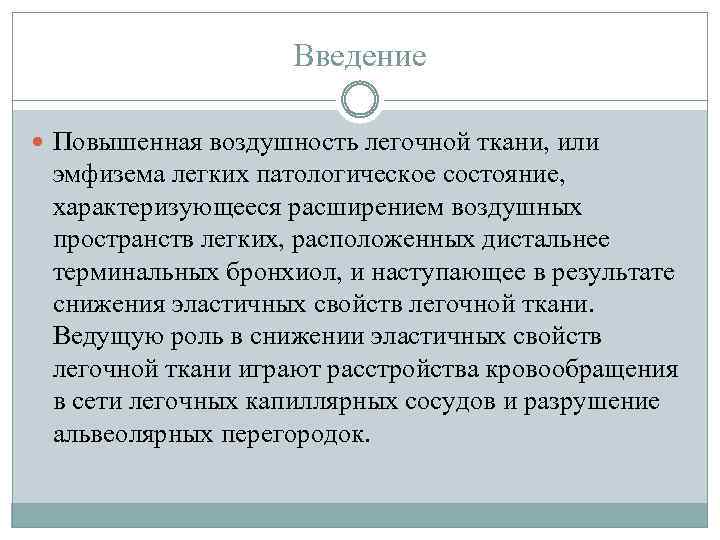 Введение

Повышенная воздушность легочной ткани, или эмфизема легких патологическое состояние, характеризующееся расширением воздушных пространств легких, расположенных дистальнее терминальных бронхиол, и наступающее в результате снижения эластичных свойств легочной ткани. Ведущую роль в снижении эластичных свойств легочной ткани играют расстройства кровообращения в сети легочных капиллярных сосудов и разрушение альвеолярных перегородок.